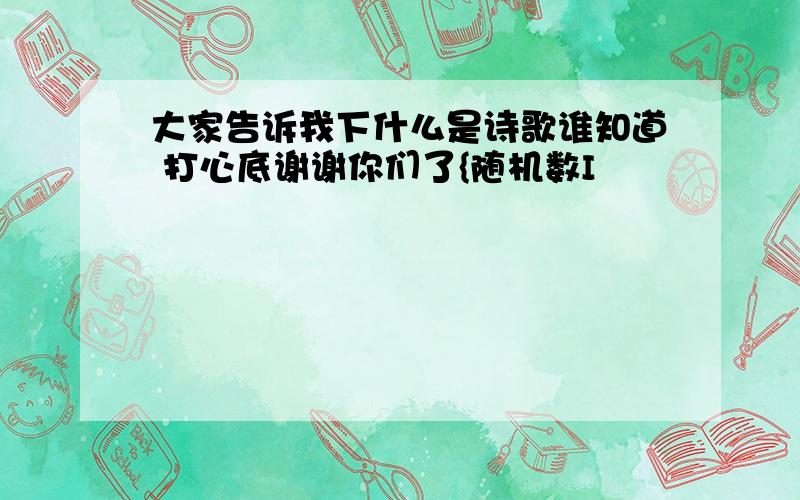 大家告诉我下什么是诗歌谁知道 打心底谢谢你们了{随机数I

ABC

Back to School